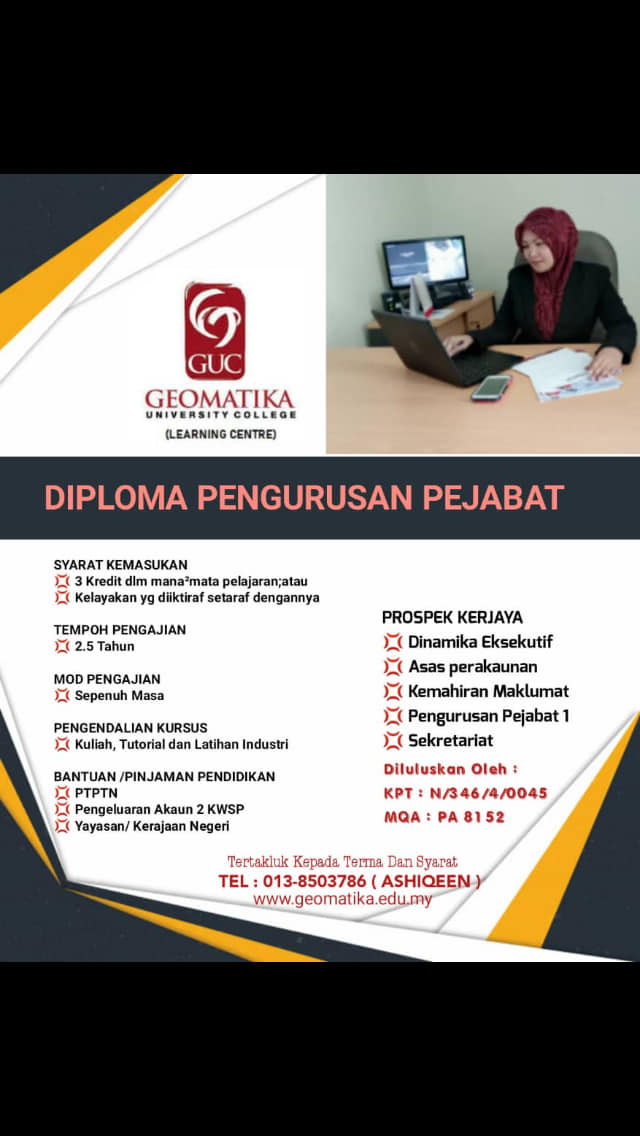 GUC
GEOMATIKA
UNIVERSITY COLLEGE
(LEARNING CENTRE)

DIPLOMA PENGURUSAN PEJABAT

SYARAT KEMASUKAN
3 Kredit dlm mana²mata pelajaran;atau
Kelayakan yg diiktiraf setaraf dengannya

TEMPOH PENGAJIAN
2.5 Tahun

MOD PENGAJIAN
Sepenuh Masa

PENGENDALIAN KURSUS
Kuliah, Tutorial dan Latihan Industri

BANTUAN /PINJAMAN PENDIDIKAN
PTPTN
Pengeluaran Akaun 2 KWSP
Yayasan/ Kerajaan Negeri

PROSPEK KERJAYA
Dinamika Eksekutif
Asas perakaunan
Kemahiran Maklumat
Pengurusan Pejabat 1
Sekretariat

Diluluskan Oleh :
KPT : N/346/4/0045
MQA : PA 8152

Tertakluk Kepada Terma Dan Syarat
TEL : 013-8503786 ( ASHIQEEN )
www.geomatika.edu.my